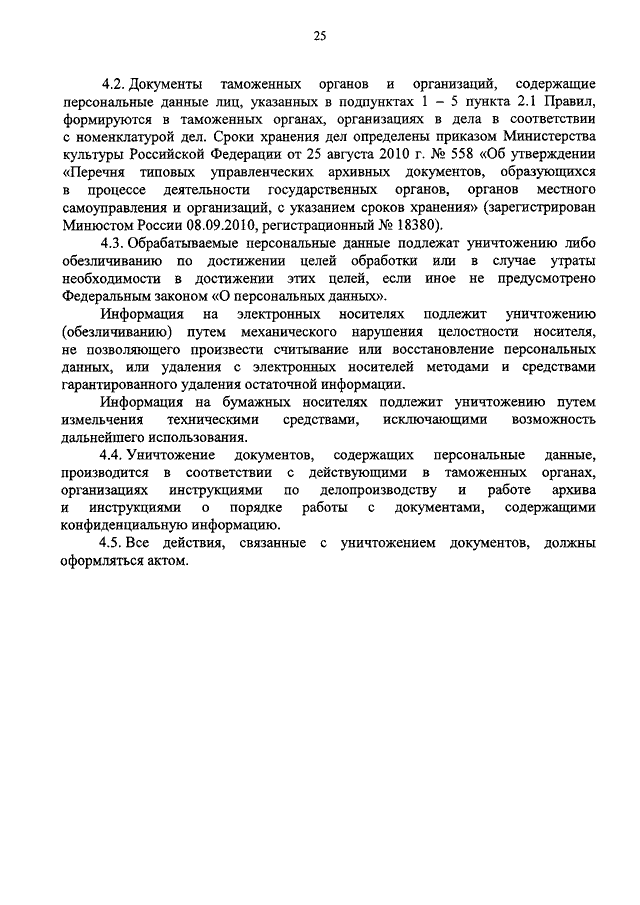 25

4.2. Документы таможенных органов и организаций, содержащие персональные данные лиц, указанных в подпунктах 1 – 5 пункта 2.1 Правил, формируются в таможенных органах, организациях в дела в соответствии с номенклатурой дел. Сроки хранения дел определены приказом Министерства культуры Российской Федерации от 25 августа 2010 г. № 558 «Об утверждении «Перечня типовых управленческих архивных документов, образующихся в процессе деятельности государственных органов, органов местного самоуправления и организаций, с указанием сроков хранения» (зарегистрирован Минюстом России 08.09.2010, регистрационный № 18380).

4.3. Обрабатываемые персональные данные подлежат уничтожению либо обезличиванию по достижении целей обработки или в случае утраты необходимости в достижении этих целей, если иное не предусмотрено Федеральным законом «О персональных данных».

Информация на электронных носителях подлежит уничтожению (обезличиванию) путем механического нарушения целостности носителя, не позволяющего произвести считывание или восстановление персональных данных, или удаления с электронных носителей методами и средствами гарантированного удаления остаточной информации.

Информация на бумажных носителях подлежит уничтожению путем измельчения техническими средствами, исключающими возможность дальнейшего использования.

4.4. Уничтожение документов, содержащих персональные данные, производится в соответствии с действующими в таможенных органах, организациях инструкциями по делопроизводству и работе архива и инструкциями о порядке работы с документами, содержащими конфиденциальную информацию.

4.5. Все действия, связанные с уничтожением документов, должны оформляться актом.